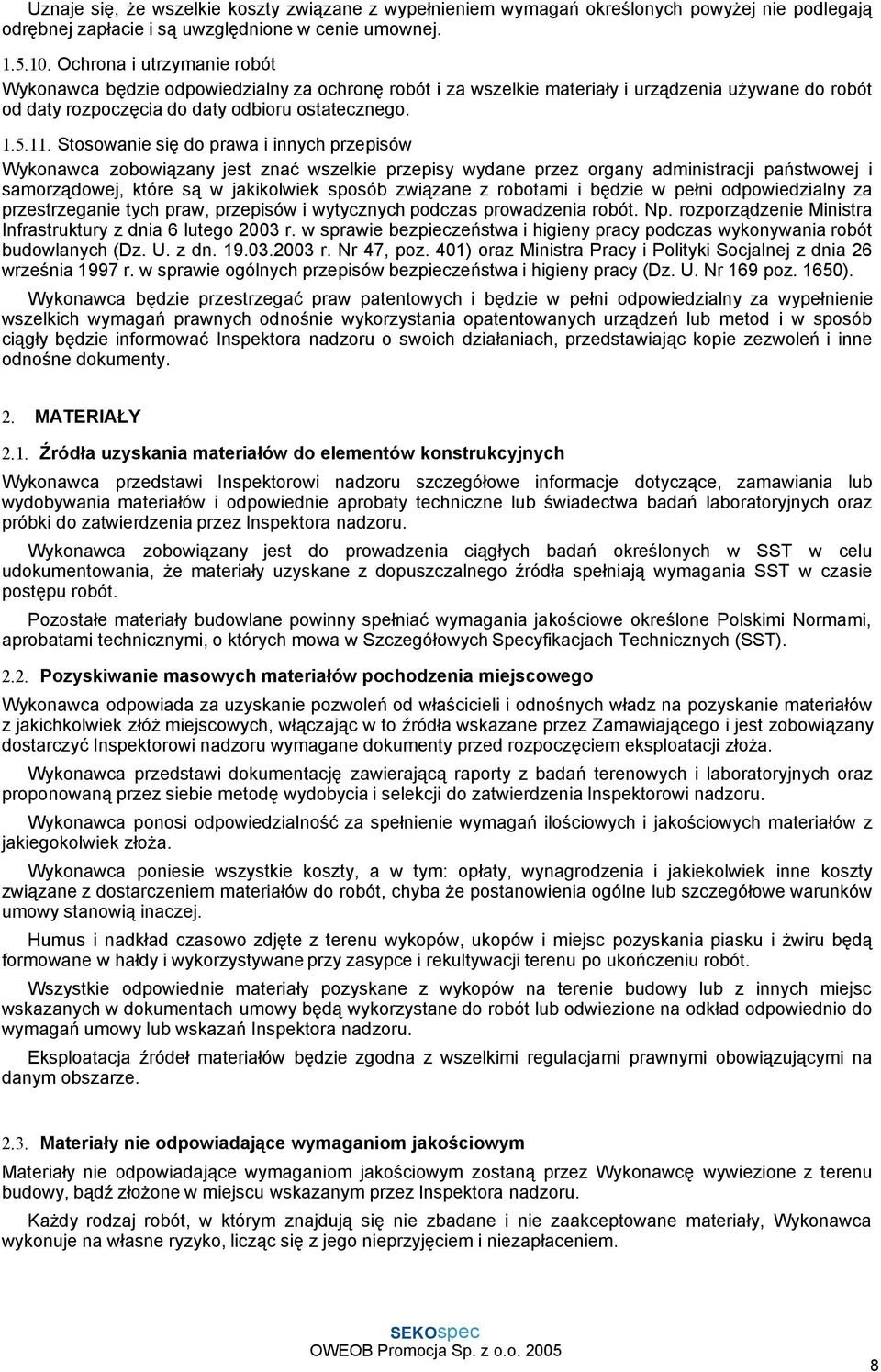 Uznaje się, że wszelkie koszty związane z wypełnieniem wymagań określonych powyżej nie podlegają odrębnej zapłacie i są uwzględnione w cenie umownej.

1.5.10. Ochrona i utrzymanie robót

Wykonawca będzie odpowiedzialny za ochronę robót i za wszelkie materiały i urządzenia używane do robót od daty rozpoczęcia do daty odbioru ostatecznego.

1.5.11. Stosowanie się do prawa i innych przepisów

Wykonawca zobowiązany jest znać wszelkie przepisy wydane przez organy administracji państwowej i samorządowej, które są w jakikolwiek sposób związane z robotami i będzie w pełni odpowiedzialny za przestrzeganie tych praw, przepisów i wytycznych podczas prowadzenia robót. Np. rozporządzenie Ministra Infrastruktury z dnia 6 lutego 2003 r. w sprawie bezpieczeństwa i higieny pracy podczas wykonywania robót budowlanych (Dz. U. z dn. 19.03.2003 r. Nr 47, poz. 401) oraz Ministra Pracy i Polityki Socjalnej z dnia 26 września 1997 r. w sprawie ogólnych przepisów bezpieczeństwa i higieny pracy (Dz. U. Nr 169 poz. 1650).

Wykonawca będzie przestrzegać praw patentowych i będzie w pełni odpowiedzialny za wypełnienie wszelkich wymagań prawnych odnośnie wykorzystania opatentowanych urządzeń lub metod i w sposób ciągły będzie informować Inspektora nadzoru o swoich działaniach, przedstawiając kopie zezwoleń i inne odnośne dokumenty.

2. MATERIAŁY

2.1. Źródła uzyskania materiałów do elementów konstrukcyjnych

Wykonawca przedstawi Inspektorowi nadzoru szczegółowe informacje dotyczące, zamawiania lub wydobywania materiałów i odpowiednie aprobaty techniczne lub świadectwa badań laboratoryjnych oraz próbki do zatwierdzenia przez Inspektora nadzoru.

Wykonawca zobowiązany jest do prowadzenia ciągłych badań określonych w SST w celu udokumentowania, że materiały uzyskane z dopuszczalnego źródła spełniają wymagania SST w czasie postępu robót.

Pozostałe materiały budowlane powinny spełniać wymagania jakościowe określone Polskimi Normami, aprobatami technicznymi, o których mowa w Szczegółowych Specyfikacjach Technicznych (SST).

2.2. Pozyskiwanie masowych materiałów pochodzenia miejscowego

Wykonawca odpowiada za uzyskanie pozwoleń od właścicieli i odnośnych władz na pozyskanie materiałów z jakichkolwiek złóż miejscowych, włączając w to źródła wskazane przez Zamawiającego i jest zobowiązany dostarczyć Inspektorowi nadzoru wymagane dokumenty przed rozpoczęciem eksploatacji złoża.

Wykonawca przedstawi dokumentację zawierającą raporty z badań terenowych i laboratoryjnych oraz proponowaną przez siebie metodę wydobycia i selekcji do zatwierdzenia Inspektorowi nadzoru.

Wykonawca ponosi odpowiedzialność za spełnienie wymagań ilościowych i jakościowych materiałów z jakiegokolwiek złoża.

Wykonawca poniesie wszystkie koszty, a w tym: opłaty, wynagrodzenia i jakiekolwiek inne koszty związane z dostarczeniem materiałów do robót, chyba że postanowienia ogólne lub szczegółowe warunków umowy stanowią inaczej.

Humus i nadkład czasowo zdjęte z terenu wykopów, ukopów i miejsc pozyskania piasku i żwiru będą formowane w hałdy i wykorzystywane przy zasypce i rekultywacji terenu po ukończeniu robót.

Wszystkie odpowiednie materiały pozyskane z wykopów na terenie budowy lub z innych miejsc wskazanych w dokumentach umowy będą wykorzystane do robót lub odwiezione na odkład odpowiednio do wymagań umowy lub wskazań Inspektora nadzoru.

Eksploatacja źródeł materiałów będzie zgodna z wszelkimi regulacjami prawnymi obowiązującymi na danym obszarze.

2.3. Materiały nie odpowiadające wymaganiom jakościowym

Materiały nie odpowiadające wymaganiom jakościowym zostaną przez Wykonawcę wywiezione z terenu budowy, bądź złożone w miejscu wskazanym przez Inspektora nadzoru.

Każdy rodzaj robót, w którym znajdują się nie zbadane i nie zaakceptowane materiały, Wykonawca wykonuje na własne ryzyko, licząc się z jego nieprzyjęciem i niezapłaceniem.

SEKOspec
OWEOB Promocja Sp. z o.o. 2005

8